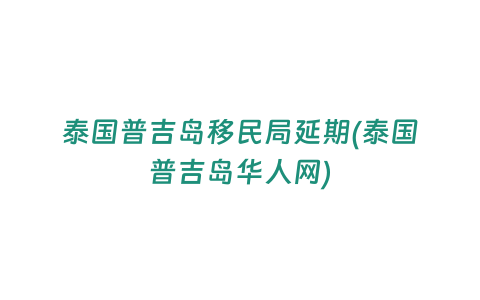 泰国普吉岛移民局延期(泰国普吉岛华人网)